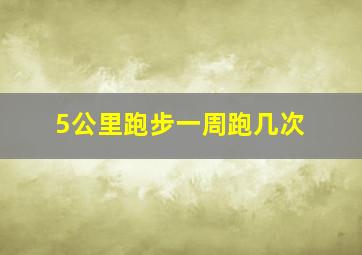 5公里跑步一周跑几次